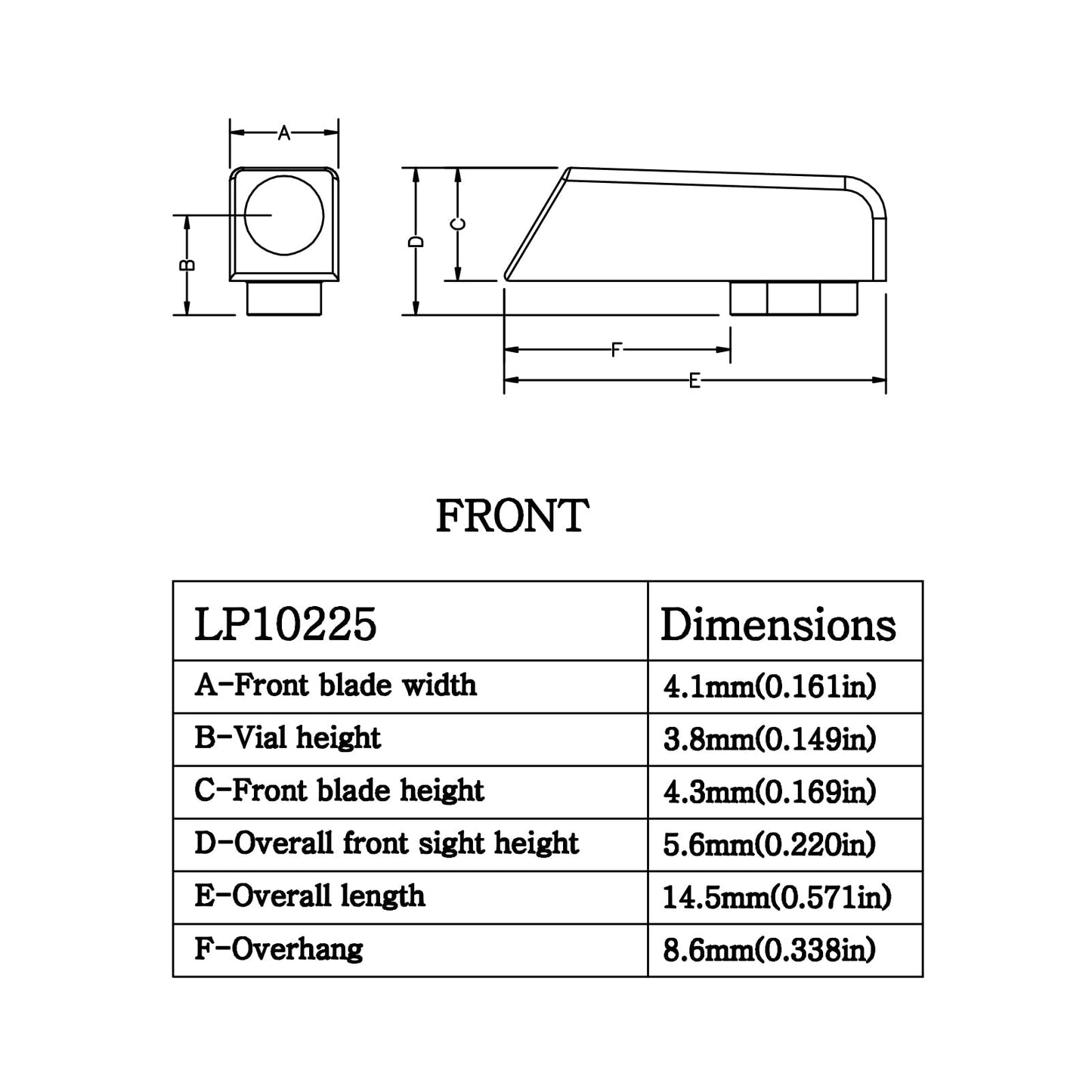 A

B

D

C

F

E

FRONT

| LP10225 | Dimensions |
|---|---|
| A-Front blade width | 4.1mm(0.161in) |
| B-Vial height | 3.8mm(0.149in) |
| C-Front blade height | 4.3mm(0.169in) |
| D-Overall front sight height | 5.6mm(0.220in) |
| E-Overall length | 14.5mm(0.571in) |
| F-Overhang | 8.6mm(0.338in) |